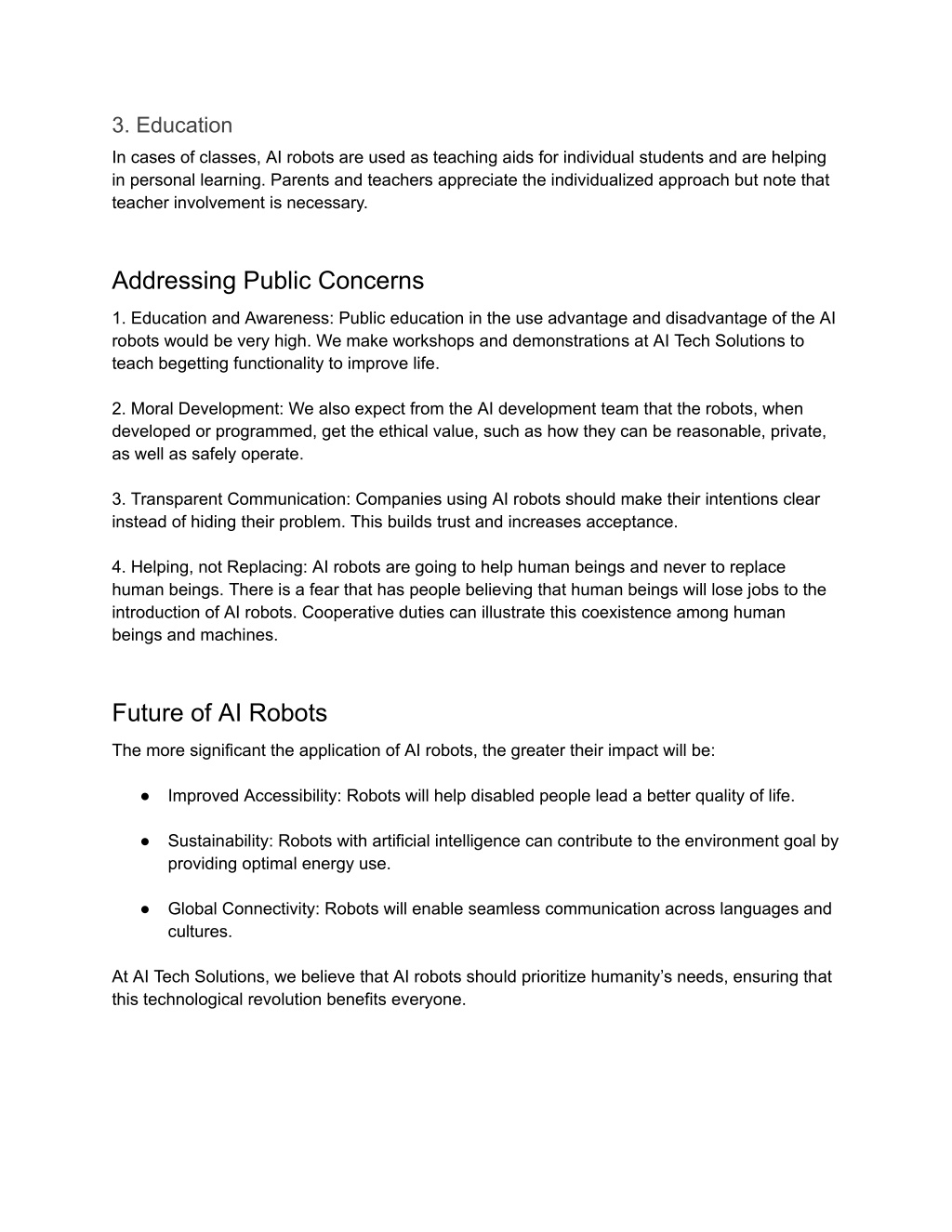 3. Education

In cases of classes, AI robots are used as teaching aids for individual students and are helping in personal learning. Parents and teachers appreciate the individualized approach but note that teacher involvement is necessary.

Addressing Public Concerns

1. Education and Awareness: Public education in the use advantage and disadvantage of the AI robots would be very high. We make workshops and demonstrations at AI Tech Solutions to teach begetting functionality to improve life.

2. Moral Development: We also expect from the AI development team that the robots, when developed or programmed, get the ethical value, such as how they can be reasonable, private, as well as safely operate.

3. Transparent Communication: Companies using AI robots should make their intentions clear instead of hiding their problem. This builds trust and increases acceptance.

4. Helping, not Replacing: AI robots are going to help human beings and never to replace human beings. There is a fear that has people believing that human beings will lose jobs to the introduction of AI robots. Cooperative duties can illustrate this coexistence among human beings and machines.

Future of AI Robots

The more significant the application of AI robots, the greater their impact will be:

● Improved Accessibility: Robots will help disabled people lead a better quality of life.

● Sustainability: Robots with artificial intelligence can contribute to the environment goal by providing optimal energy use.

● Global Connectivity: Robots will enable seamless communication across languages and cultures.

At AI Tech Solutions, we believe that AI robots should prioritize humanity’s needs, ensuring that this technological revolution benefits everyone.